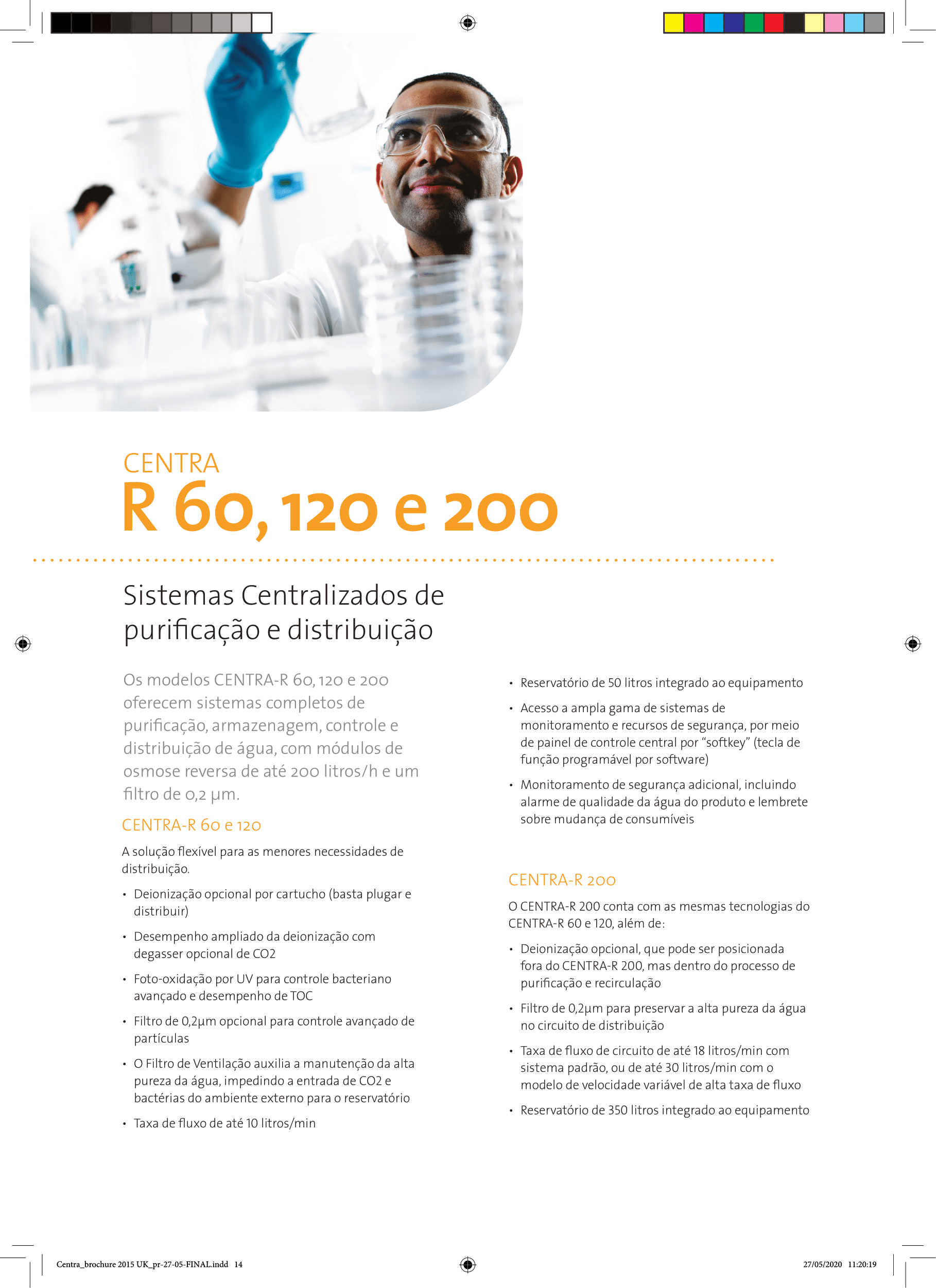 CENTRA
R 60, 120 e 200

Sistemas Centralizados de purificação e distribuição

Os modelos CENTRA-R 60, 120 e 200 oferecem sistemas completos de purificação, armazenagem, controle e distribuição de água, com módulos de osmose reversa de até 200 litros/h e um filtro de 0,2 µm.

CENTRA-R 60 e 120

A solução flexível para as menores necessidades de distribuição.

• Deionização opcional por cartucho (basta plugar e distribuir)
• Desempenho ampliado da deionização com degasser opcional de CO2
• Foto-oxidação por UV para controle bacteriano avançado e desempenho de TOC
• Filtro de 0,2µm opcional para controle avançado de partículas
• O Filtro de Ventilação auxilia a manutenção da alta pureza da água, impedindo a entrada de CO2 e bactérias do ambiente externo para o reservatório
• Taxa de fluxo de até 10 litros/min

• Reservatório de 50 litros integrado ao equipamento
• Acesso a ampla gama de sistemas de monitoramento e recursos de segurança, por meio de painel de controle central por “softkey” (tecla de função programável por software)
• Monitoramento de segurança adicional, incluindo alarme de qualidade da água do produto e lembrete sobre mudança de consumíveis

CENTRA-R 200

O CENTRA-R 200 conta com as mesmas tecnologias do CENTRA-R 60 e 120, além de:

• Deionização opcional, que pode ser posicionada fora do CENTRA-R 200, mas dentro do processo de purificação e recirculação
• Filtro de 0,2µm para preservar a alta pureza da água no circuito de distribuição
• Taxa de fluxo de circuito de até 18 litros/min com sistema padrão, ou de até 30 litros/min com o modelo de velocidade variável de alta taxa de fluxo
• Reservatório de 350 litros integrado ao equipamento

Centra_brochure 2015 UK_pr-27-05-FINAL.indd 14
27/05/2020 11:20:19